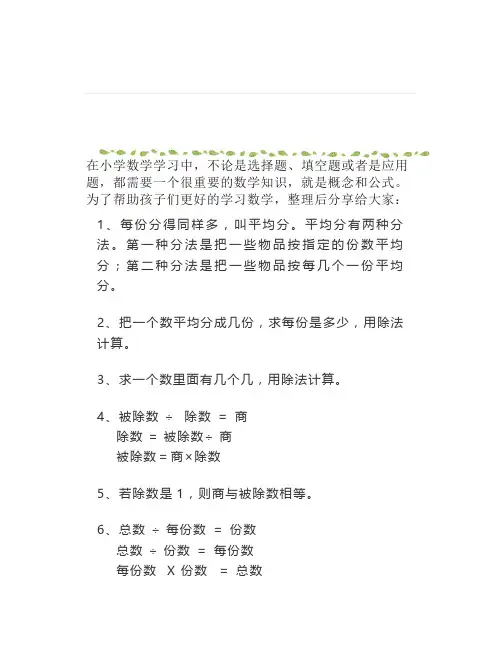 在小学数学学习中，不论是选择题、填空题或者是应用题，都需要一个很重要的数学知识，就是概念和公式。为了帮助孩子们更好的学习数学，整理后分享给大家：

1、每份分得同样多，叫平均分。平均分有两种分法。第一种分法是把一些物品按指定的份数平均分；第二种分法是把一些物品按每几个一份平均分。

2、把一个数平均分成几份，求每份是多少，用除法计算。

3、求一个数里面有几个几，用除法计算。

4、被除数 ÷ 除数 = 商
除数 = 被除数÷ 商
被除数 = 商×除数

5、若除数是 1，则商与被除数相等。

6、总数 ÷ 每份数 = 份数
总数 ÷ 份数 = 每份数
每份数 X 份数 = 总数